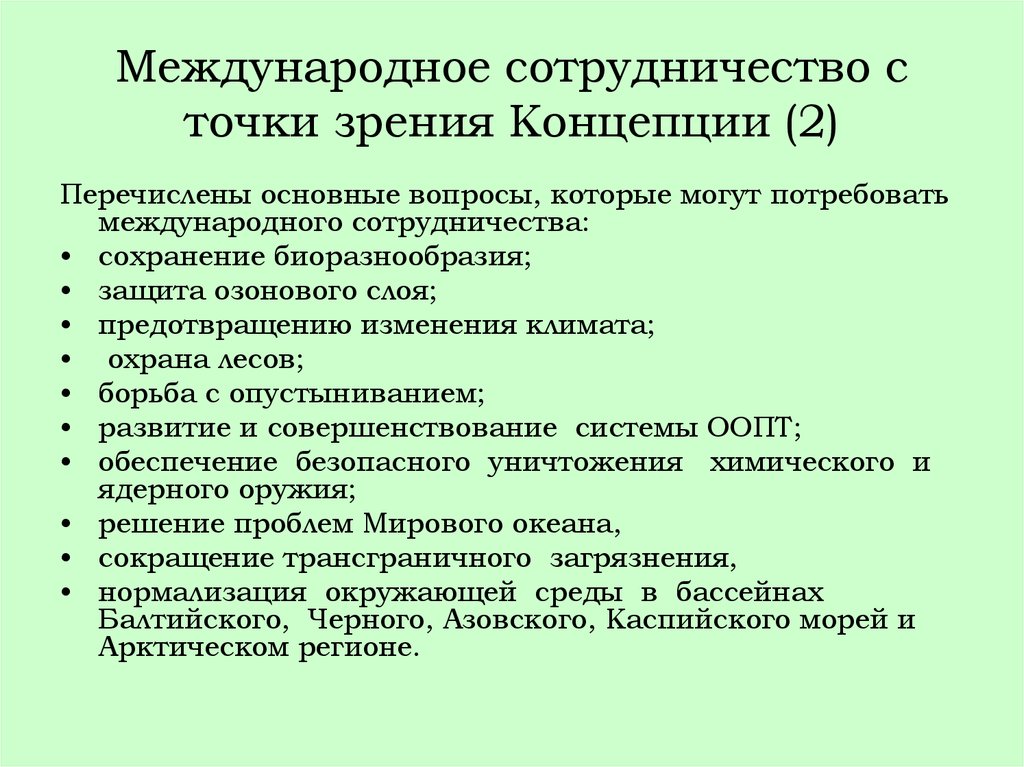 Международное сотрудничество с точки зрения Концепции (2)

Перечислены основные вопросы, которые могут потребовать международного сотрудничества:
• сохранение биоразнообразия;
• защита озонового слоя;
• предотвращению изменения климата;
• охрана лесов;
• борьба с опустыниванием;
• развитие и совершенствование системы ООПТ;
• обеспечение безопасного уничтожения химического и ядерного оружия;
• решение проблем Мирового океана,
• сокращение трансграничного загрязнения,
• нормализация окружающей среды в бассейнах Балтийского, Черного, Азовского, Каспийского морей и Арктическом регионе.